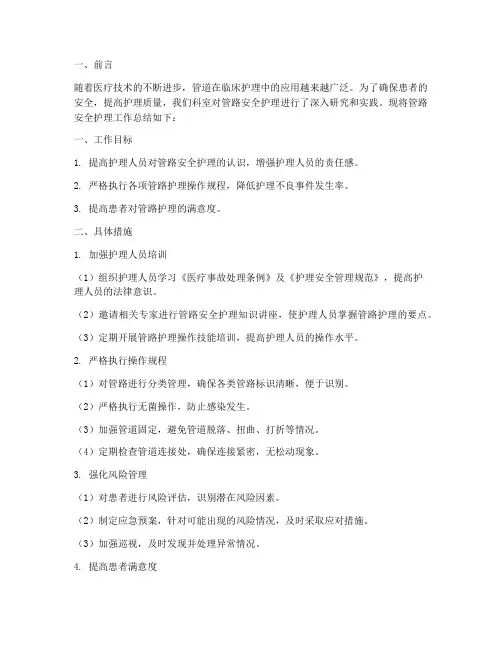 一、前言

随着医疗技术的不断进步，管道在临床护理中的应用越来越广泛。为了确保患者的安全，提高护理质量，我们科室对管路安全护理进行了深入研究和实践。现将管路安全护理工作总结如下：

一、工作目标

1. 提高护理人员对管路安全护理的认识，增强护理人员的责任感。

2. 严格执行各项管路护理操作规程，降低护理不良事件发生率。

3. 提高患者对管路护理的满意度。

二、具体措施

1. 加强护理人员培训

（1）组织护理人员学习《医疗事故处理条例》及《护理安全管理规范》，提高护理人员的法律意识。

（2）邀请相关专家进行管路安全护理知识讲座，使护理人员掌握管路护理的要点。

（3）定期开展管路护理操作技能培训，提高护理人员的操作水平。

2. 严格执行操作规程

（1）对管路进行分类管理，确保各类管路标识清晰，便于识别。

（2）严格执行无菌操作，防止感染发生。

（3）加强管道固定，避免管道脱落、扭曲、打折等情况。

（4）定期检查管道连接处，确保连接紧密，无松动现象。

3. 强化风险管理

（1）对患者进行风险评估，识别潜在风险因素。

（2）制定应急预案，针对可能出现的风险情况，及时采取应对措施。

（3）加强巡视，及时发现并处理异常情况。

4. 提高患者满意度